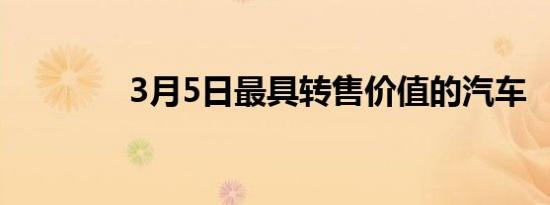 3月5日最具转售价值的汽车